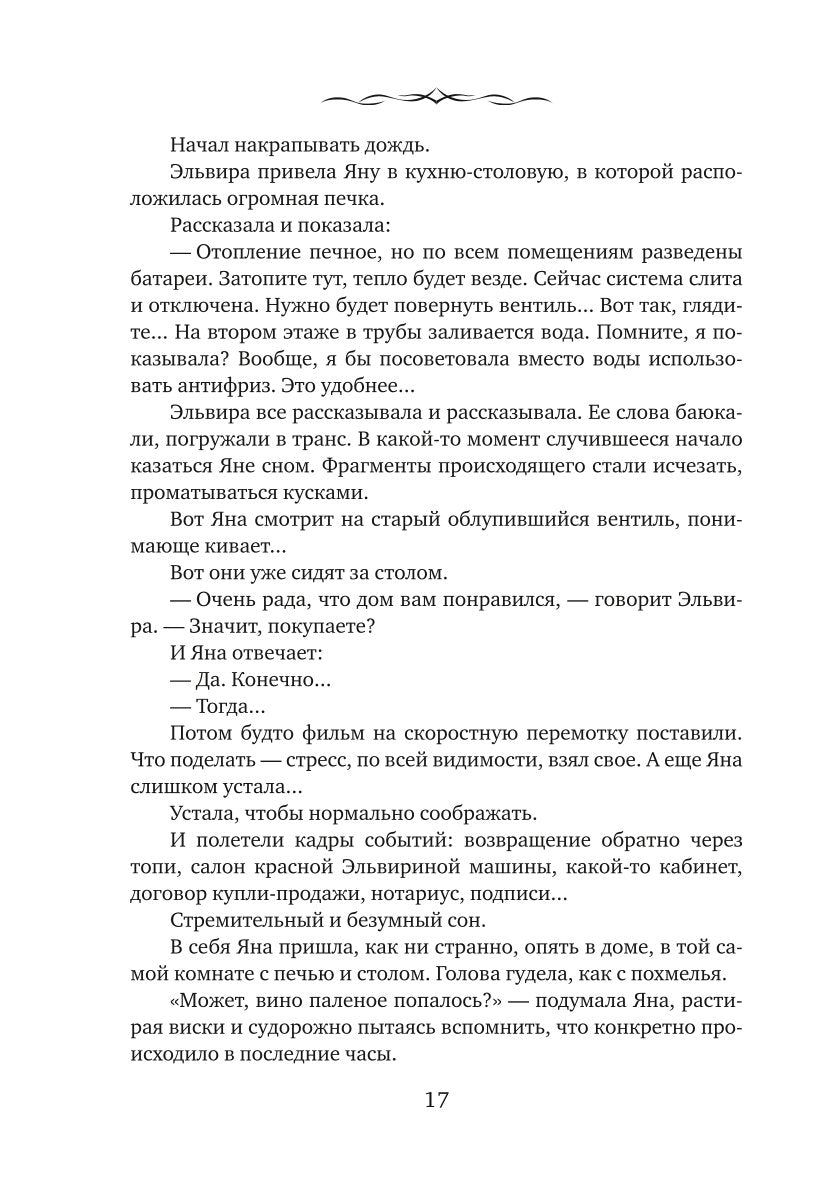 Начал накрапывать дождь.

Эльвира привела Яну в кухню-столовую, в которой расположилась огромная печка.

Рассказала и показала:

— Отопление печное, но по всем помещениям разведены батареи. Затопите тут, тепло будет везде. Сейчас система слита и отключена. Нужно будет повернуть вентиль… Вот так, глядите… На втором этаже в трубы заливается вода. Помните, я показывала? Вообще, я бы посоветовала вместо воды использовать антифриз. Это удобнее…

Эльвира все рассказывала и рассказывала. Ее слова баюкали, погружали в транс. В какой-то момент случившееся начало казаться Яне сном. Фрагменты происходящего стали исчезать, проматываться кусками.

Вот Яна смотрит на старый облупившийся вентиль, понимающе кивает…

Вот они уже сидят за столом.

— Очень рада, что дом вам понравился, — говорит Эльвира. — Значит, покупаете?

И Яна отвечает:

— Да. Конечно…

— Тогда…

Потом будто фильм на скоростную перемотку поставили. Что поделать — стресс, по всей видимости, взял свое. А еще Яна слишком устала…

Устала, чтобы нормально соображать.

И полетели кадры событий: возвращение обратно через топи, салон красной Эльвириной машины, какой-то кабинет, договор купли-продажи, нотариус, подписи…

Стремительный и безумный сон.

В себя Яна пришла, как ни странно, опять в доме, в той самой комнате с печью и столом. Голова гудела, как с похмелья.

«Может, вино паленое попалось?» — подумала Яна, растирая виски и судорожно пытаясь вспомнить, что конкретно происходило в последние часы.

17